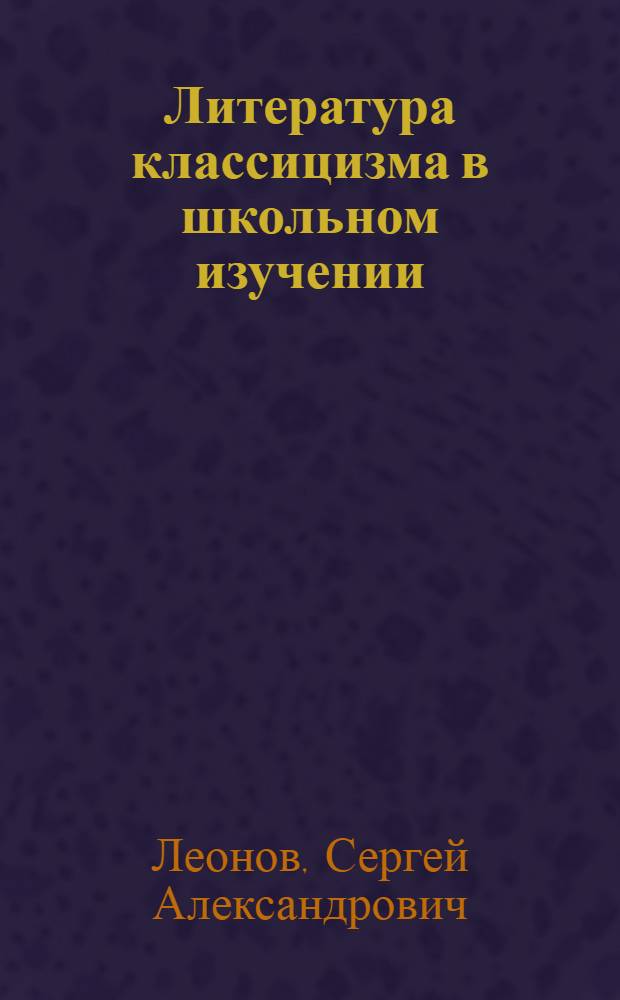 Литература классицизма в школьном изучении

Леонов, Сергей Александрович